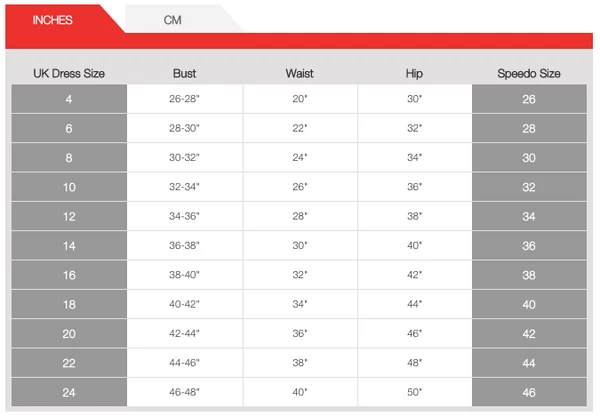 INCHES CM

| UK Dress Size | Bust | Waist | Hip | Speedo Size |
|---|---|---|---|---|
| 4 | 26-28" | 20" | 30" | 26 |
| 6 | 28-30" | 22" | 32" | 28 |
| 8 | 30-32" | 24" | 34" | 30 |
| 10 | 32-34" | 26" | 36" | 32 |
| 12 | 34-36" | 28" | 38" | 34 |
| 14 | 36-38" | 30" | 40" | 36 |
| 16 | 38-40" | 32" | 42" | 38 |
| 18 | 40-42" | 34" | 44" | 40 |
| 20 | 42-44" | 36" | 46" | 42 |
| 22 | 44-46" | 38" | 48" | 44 |
| 24 | 46-48" | 40" | 50" | 46 |